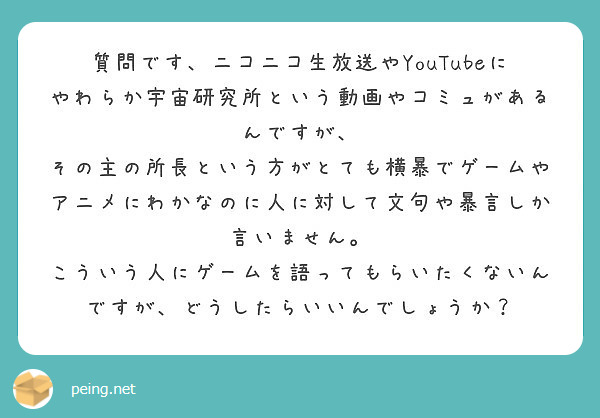 質問です、ニコニコ生放送やYouTubeにやわらか宇宙研究所という動画やコミュがあるんですが、
その主の所長という方がとても横暴でゲームやアニメにわかなのに人に対して文句や暴言しか言いません。
こういう人にゲームを語ってもらいたくないんですが、どうしたらいいんでしょうか？

peing.net